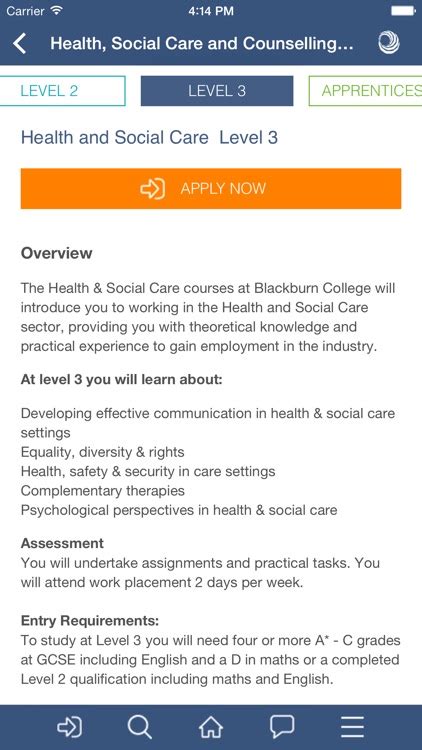 Carrier 4:14 PM

Health, Social Care and Counselling...

LEVEL 2
LEVEL 3
APPRENTICES

Health and Social Care Level 3

APPLY NOW

Overview

The Health & Social Care courses at Blackburn College will introduce you to working in the Health and Social Care sector, providing you with theoretical knowledge and practical experience to gain employment in the industry.

At level 3 you will learn about:

Developing effective communication in health & social care settings
Equality, diversity & rights
Health, safety & security in care settings
Complementary therapies
Psychological perspectives in health & social care

Assessment
You will undertake assignments and practical tasks. You will attend work placement 2 days per week.

Entry Requirements:
To study at Level 3 you will need four or more A* - C grades at GCSE including English and a D in maths or a completed Level 2 qualification including maths and English.